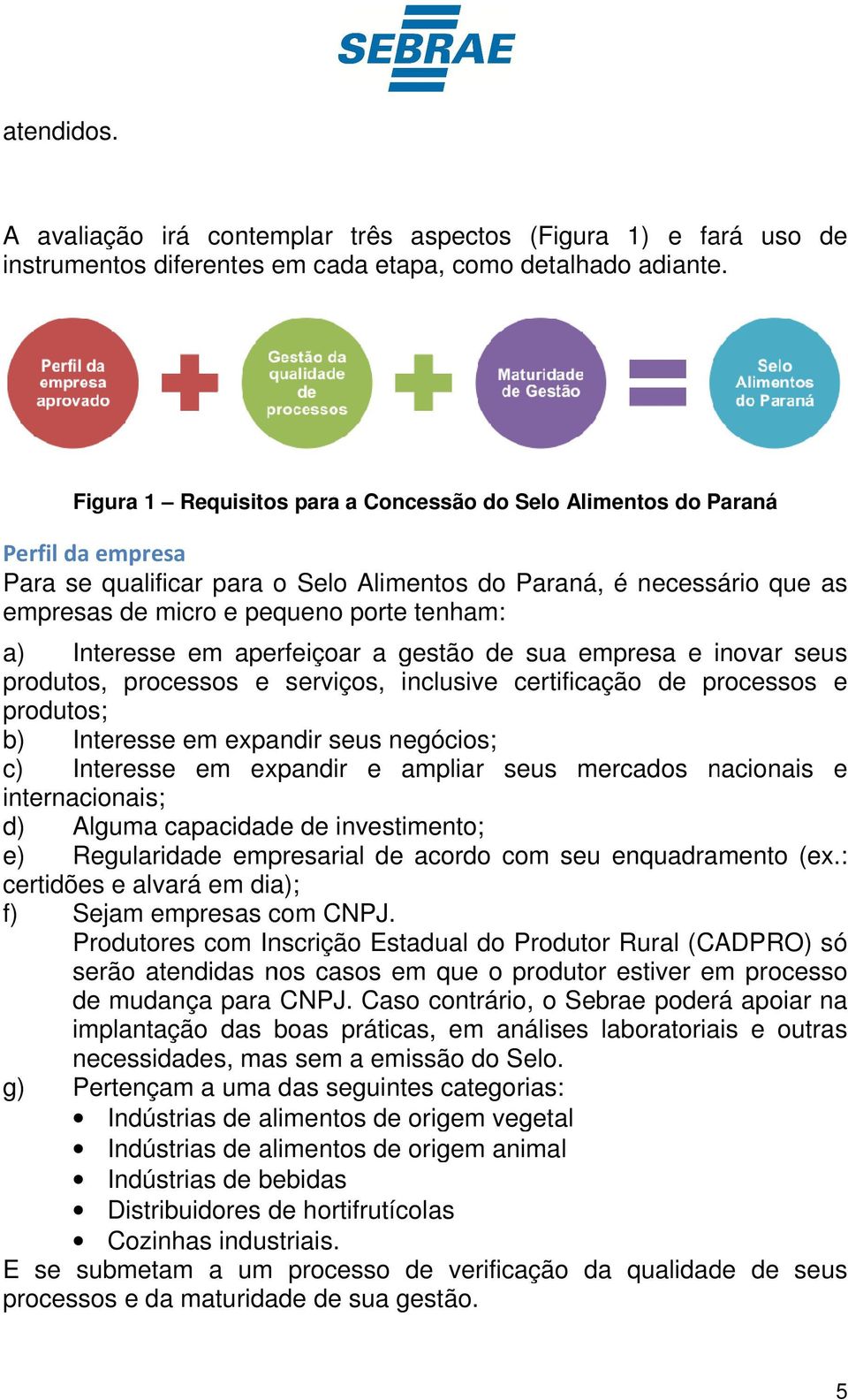 SEBRAE

atendidos.

A avaliação irá contemplar três aspectos (Figura 1) e fará uso de instrumentos diferentes em cada etapa, como detalhado adiante.

Perfil da empresa aprovado

Gestão da qualidade de processos

Maturidade de Gestão

Selo Alimentos do Paraná

Figura 1 – Requisitos para a Concessão do Selo Alimentos do Paraná

Perfil da empresa
Para se qualificar para o Selo Alimentos do Paraná, é necessário que as empresas de micro e pequeno porte tenham:

a) Interesse em aperfeiçoar a gestão de sua empresa e inovar seus produtos, processos e serviços, inclusive certificação de processos e produtos;
b) Interesse em expandir seus negócios;
c) Interesse em expandir e ampliar seus mercados nacionais e internacionais;
d) Alguma capacidade de investimento;
e) Regularidade empresarial de acordo com seu enquadramento (ex.: certidões e alvará em dia);
f) Sejam empresas com CNPJ.
Produtores com Inscrição Estadual do Produtor Rural (CADPRO) só serão atendidas nos casos em que o produtor estiver em processo de mudança para CNPJ. Caso contrário, o Sebrae poderá apoiar na implantação das boas práticas, em análises laboratoriais e outras necessidades, mas sem a emissão do Selo.
g) Pertençam a uma das seguintes categorias:
• Indústrias de alimentos de origem vegetal
• Indústrias de alimentos de origem animal
• Indústrias de bebidas
• Distribuidores de hortifrutícolas
• Cozinhas industriais.
E se submetam a um processo de verificação da qualidade de seus processos e da maturidade de sua gestão.

5